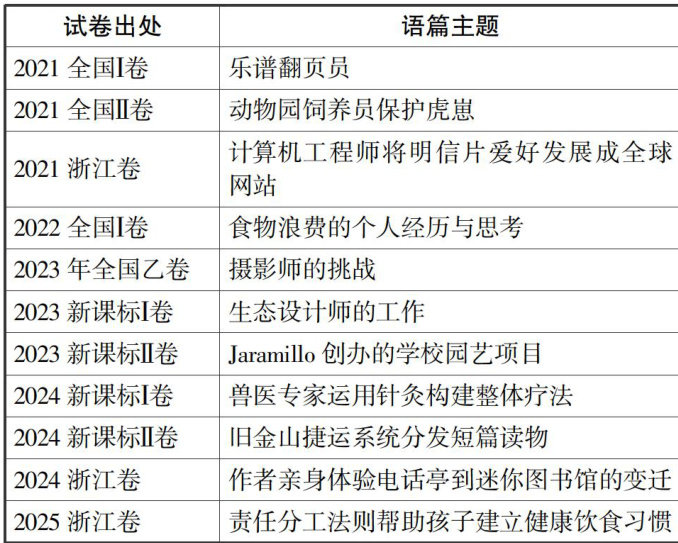 | 试卷出处 | 语篇主题 |
|---|---|
| 2021 全国I卷 | 乐谱翻页员 |
| 2021 全国II卷 | 动物园饲养员保护虎崽 |
| 2021 浙江卷 | 计算机工程师将明信片爱好发展成全球网站 |
| 2022 全国I卷 | 食物浪费的个人经历与思考 |
| 2023 年全国乙卷 | 摄影师的挑战 |
| 2023 新课标I卷 | 生态设计师的工作 |
| 2023 新课标II卷 | Jaramillo 创办的学校园艺项目 |
| 2024 新课标I卷 | 兽医专家运用针灸构建整体疗法 |
| 2024 新课标II卷 | 旧金山捷运系统分发短篇读物 |
| 2024 浙江卷 | 作者亲身体验电话亭到迷你图书馆的变迁 |
| 2025 浙江卷 | 责任分工法则帮助孩子建立健康饮食习惯 |